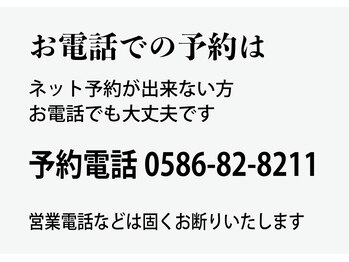 お電話での予約は

ネット予約が出来ない方
お電話でも大丈夫です

予約電話 0586-82-8211

営業電話などは固くお断りいたします